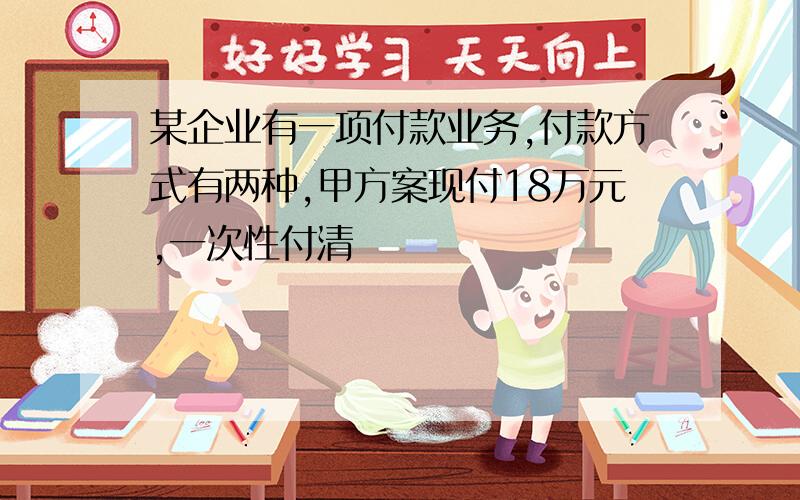 好好学习 天天向上

某企业有一项付款业务,付款方式有两种,甲方案现付18万元,一次性付清